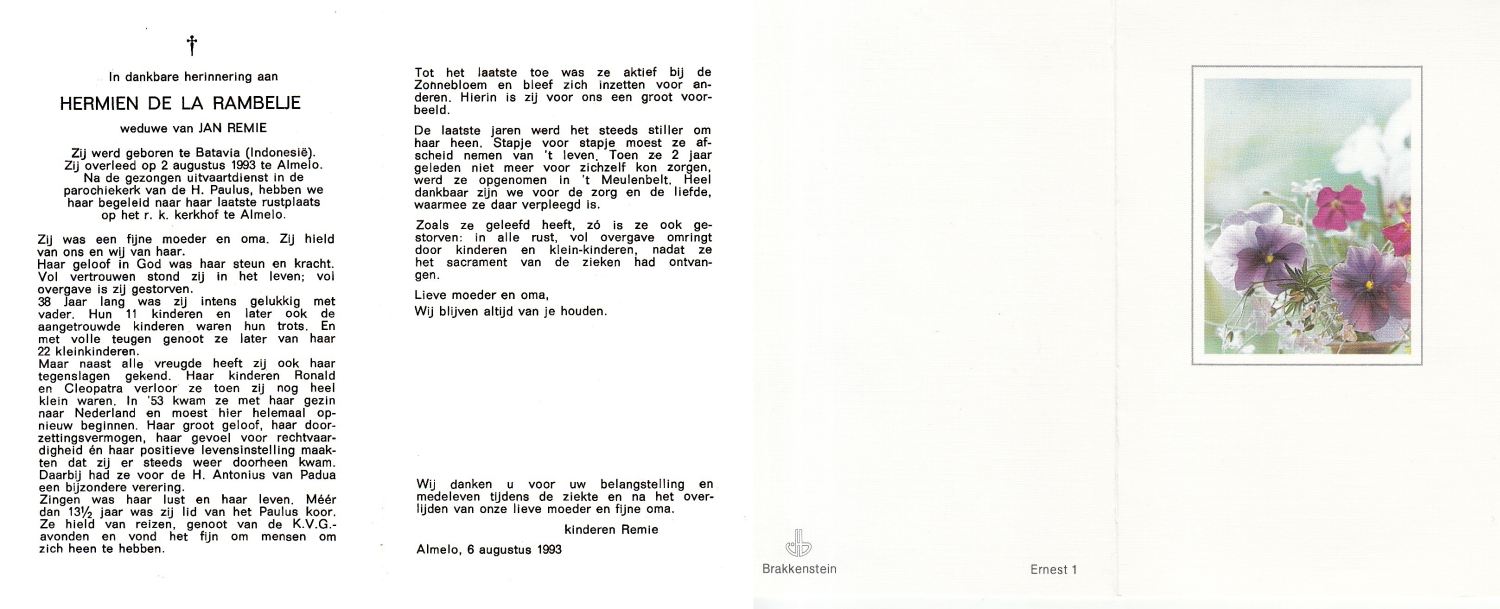 †

In dankbare herinnering aan

HERMIEN DE LA RAMBELJE

weduwe van JAN REMIE

Zij werd geboren te Batavia (Indonesië). Zij overleed op 2 augustus 1993 te Almelo. Na de gezongen uitvaartdienst in de parochiekerk van de H. Paulus, hebben we haar begeleid naar haar laatste rustplaats op het r. k. kerkhof te Almelo.

Zij was een fijne moeder en oma. Zij hield van ons en wij van haar.
Haar geloof in God was haar steun en kracht. Vol vertrouwen stond zij in het leven; vol overgave is zij gestorven.
38 Jaar lang was zij intens gelukkig met vader. Hun 11 kinderen en later ook de aangetrouwde kinderen waren hun trots. En met volle teugen genoot ze later van haar 22 kleinkinderen.
Maar naast alle vreugde heeft zij ook haar tegenslagen gekend. Haar kinderen Ronald en Cleopatra verloor ze toen zij nog heel klein waren. In '53 kwam ze met haar gezin naar Nederland en moest hier helemaal opnieuw beginnen. Haar groot geloof, haar doorzettingsvermogen, haar gevoel voor rechtvaardigheid én haar positieve levensinstelling maakten dat zij er steeds weer doorheen kwam. Daarbij had ze voor de H. Antonius van Padua een bijzondere verering.
Zingen was haar lust en haar leven. Méér dan 13½ jaar was zij lid van het Paulus koor. Ze hield van reizen, genoot van de K.V.G.-avonden en vond het fijn om mensen om zich heen te hebben.

Tot het laatste toe was ze aktief bij de Zonnebloem en bleef zich inzetten voor anderen. Hierin is zij voor ons een groot voorbeeld.

De laatste jaren werd het steeds stiller om haar heen. Stapje voor stapje moest ze afscheid nemen van 't leven. Toen ze 2 jaar geleden niet meer voor zichzelf kon zorgen, werd ze opgenomen in 't Meulenbelt. Heel dankbaar zijn we voor de zorg en de liefde, waarmee ze daar verpleegd is.

Zoals ze geleefd heeft, zó is ze ook gestorven: in alle rust, vol overgave omringt door kinderen en klein-kinderen, nadat ze het sacrament van de zieken had ontvangen.

Lieve moeder en oma,
Wij blijven altijd van je houden.

Wij danken u voor uw belangstelling en medeleven tijdens de ziekte en na het overlijden van onze lieve moeder en fijne oma.

kinderen Remie

Almelo, 6 augustus 1993

Brakkenstein

Ernest 1